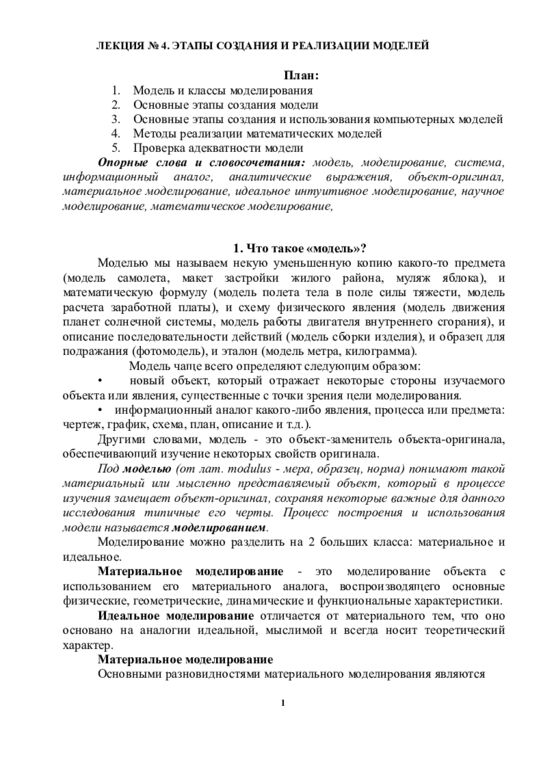 ЛЕКЦИЯ № 4. ЭТАПЫ СОЗДАНИЯ И РЕАЛИЗАЦИИ МОДЕЛЕЙ

План:
1. Модель и классы моделирования
2. Основные этапы создания модели
3. Основные этапы создания и использования компьютерных моделей
4. Методы реализации математических моделей
5. Проверка адекватности модели

Опорные слова и словосочетания: модель, моделирование, система, информационный аналог, аналитические выражения, объект-оригинал, материальное моделирование, идеальное интуитивное моделирование, научное моделирование, математическое моделирование,

1. Что такое «модель»?

Моделью мы называем некую уменьшенную копию какого-то предмета (модель самолета, макет застройки жилого района, муляж яблока), и математическую формулу (модель полета тела в поле силы тяжести, модель расчета заработной платы), и схему физического явления (модель движения планет солнечной системы, модель работы двигателя внутреннего сгорания), и описание последовательности действий (модель сборки изделия), и образец для подражания (фотомодель), и эталон (модель метра, килограмма).

Модель чаще всего определяют следующим образом:

• новый объект, который отражает некоторые стороны изучаемого объекта или явления, существенные с точки зрения цели моделирования.

• информационный аналог какого-либо явления, процесса или предмета: чертеж, график, схема, план, описание и т.д.).

Другими словами, модель - это объект-заменитель объекта-оригинала, обеспечивающий изучение некоторых свойств оригинала.

Под моделью (от лат. modulus - мера, образец, норма) понимают такой материальный или мысленно представляемый объект, который в процессе изучения замещает объект-оригинал, сохраняя некоторые важные для данного исследования типичные его черты. Процесс построения и использования модели называется моделированием.

Моделирование можно разделить на 2 больших класса: материальное и идеальное.

Материальное моделирование - это моделирование объекта с использованием его материального аналога, воспроизводящего основные физические, геометрические, динамические и функциональные характеристики.

Идеальное моделирование отличается от материального тем, что оно основано на аналогии идеальной, мыслимой и всегда носит теоретический характер.

Материальное моделирование

Основными разновидностями материального моделирования являются

1